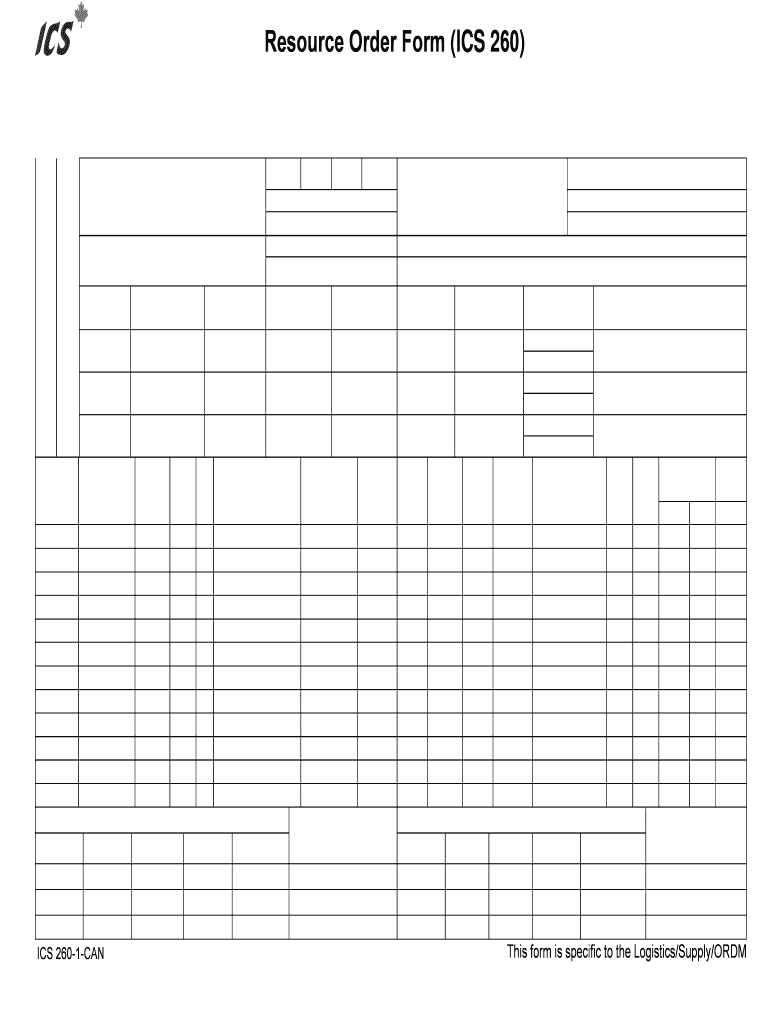 ICS

Resource Order Form (ICS 260)

ICS 260-1-CAN

This form is specific to the Logistics/Supply/ORDM